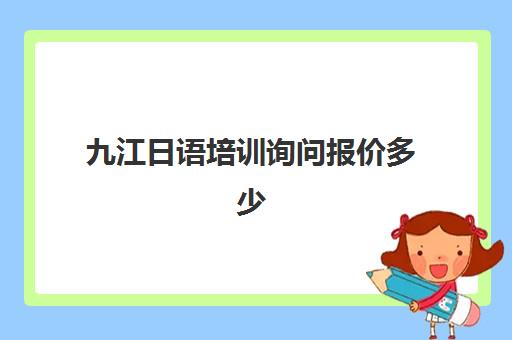 九江日语培训询问报价多少